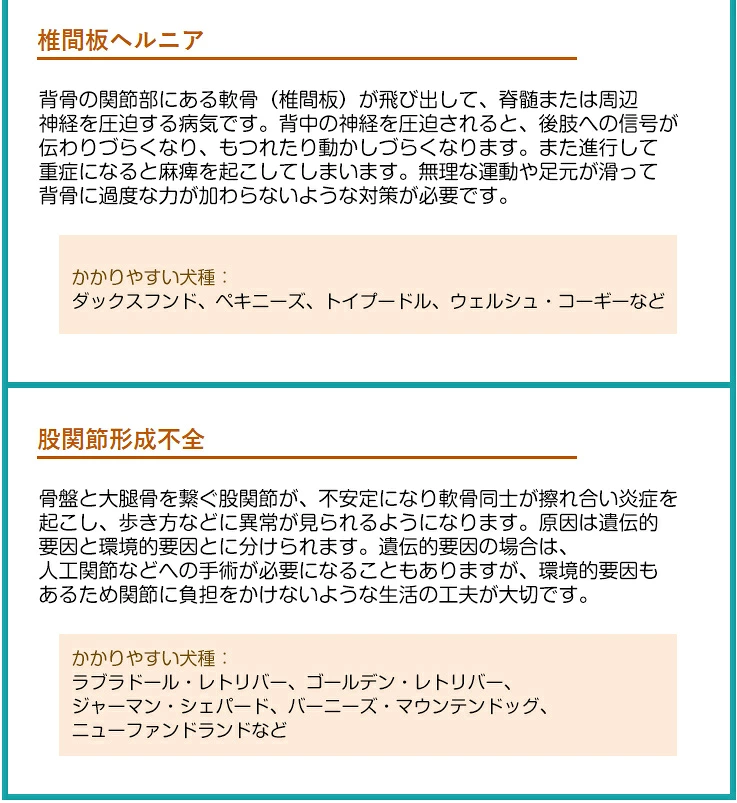 椎間板ヘルニア

背骨の関節部にある軟骨（椎間板）が飛び出して、脊髄または周辺神経を圧迫する病気です。背中の神経を圧迫されると、後肢への信号が伝わりづらくなり、もつれたり動かしづらくなります。また進行して重症になると麻痺を起こしてしまいます。無理な運動や足元が滑って背骨に過度な力が加わらないような対策が必要です。

かかりやすい犬種：
ダックスフンド、ペキニーズ、トイプードル、ウェルシュ・コーギーなど

股関節形成不全

骨盤と大腿骨を繋ぐ股関節が、不安定になり軟骨同士が擦れ合い炎症を起こし、歩き方などに異常が見られるようになります。原因は遺伝的要因と環境的要因とに分けられます。遺伝的要因の場合は、人工関節などへの手術が必要になることもありますが、環境的要因もあるため関節に負担をかけないような生活の工夫が大切です。

かかりやすい犬種：
ラブラドール・レトリバー、ゴールデン・レトリバー、
ジャーマン・シェパード、バーニーズ・マウンテンドッグ、
ニューファンドランドなど